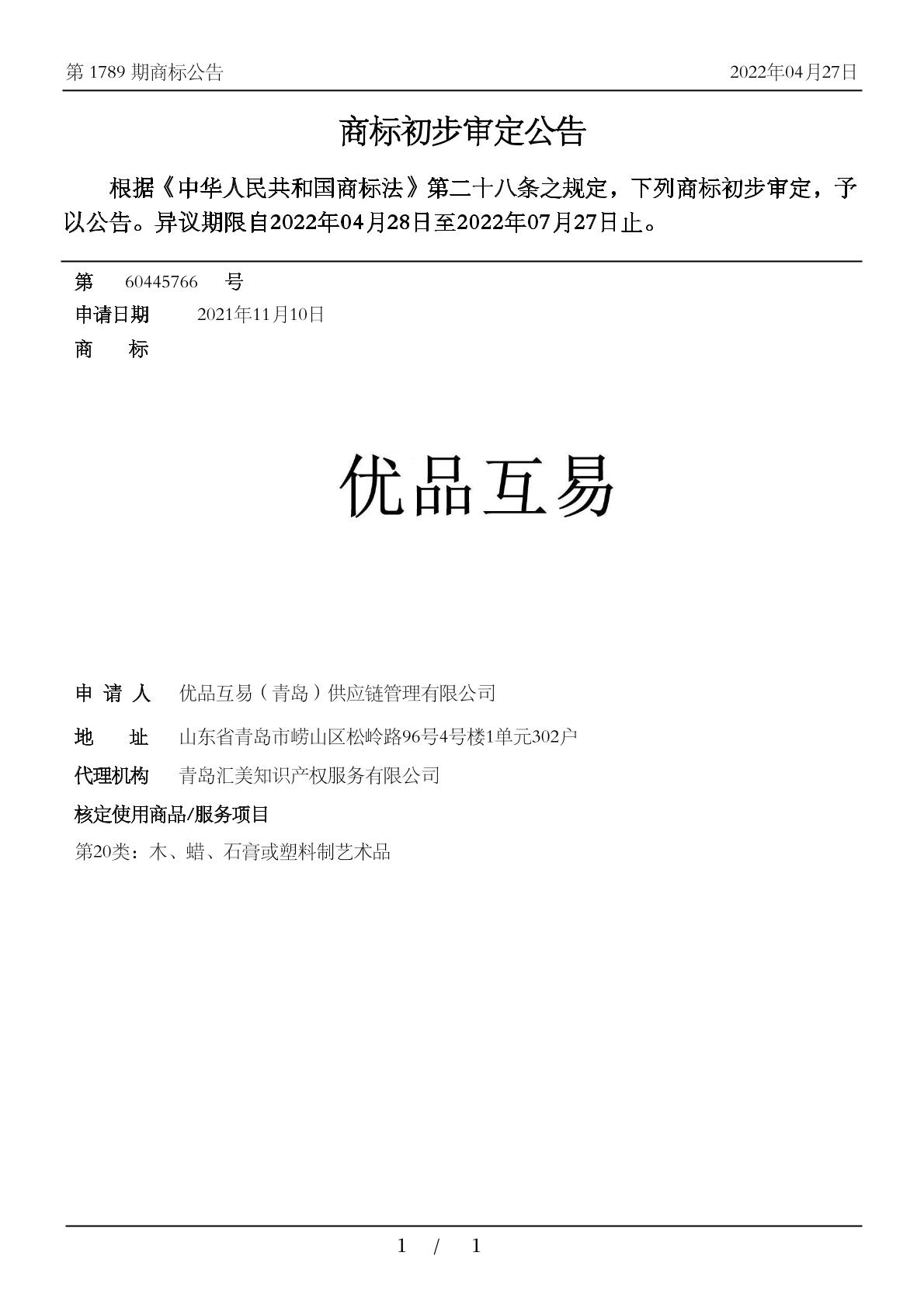 第 1789 期商标公告

2022年04月27日

商标初步审定公告

根据《中华人民共和国商标法》第二十八条之规定，下列商标初步审定，予以公告。异议期限自2022年04月28日至2022年07月27日止。

第 60445766 号

申请日期 2021年11月10日

商 标

优品互易

申 请 人 优品互易（青岛）供应链管理有限公司

地 址 山东省青岛市崂山区松岭路96号4号楼1单元302户

代理机构 青岛汇美知识产权服务有限公司

核定使用商品/服务项目

第20类：木、蜡、石膏或塑料制艺术品

1 / 1